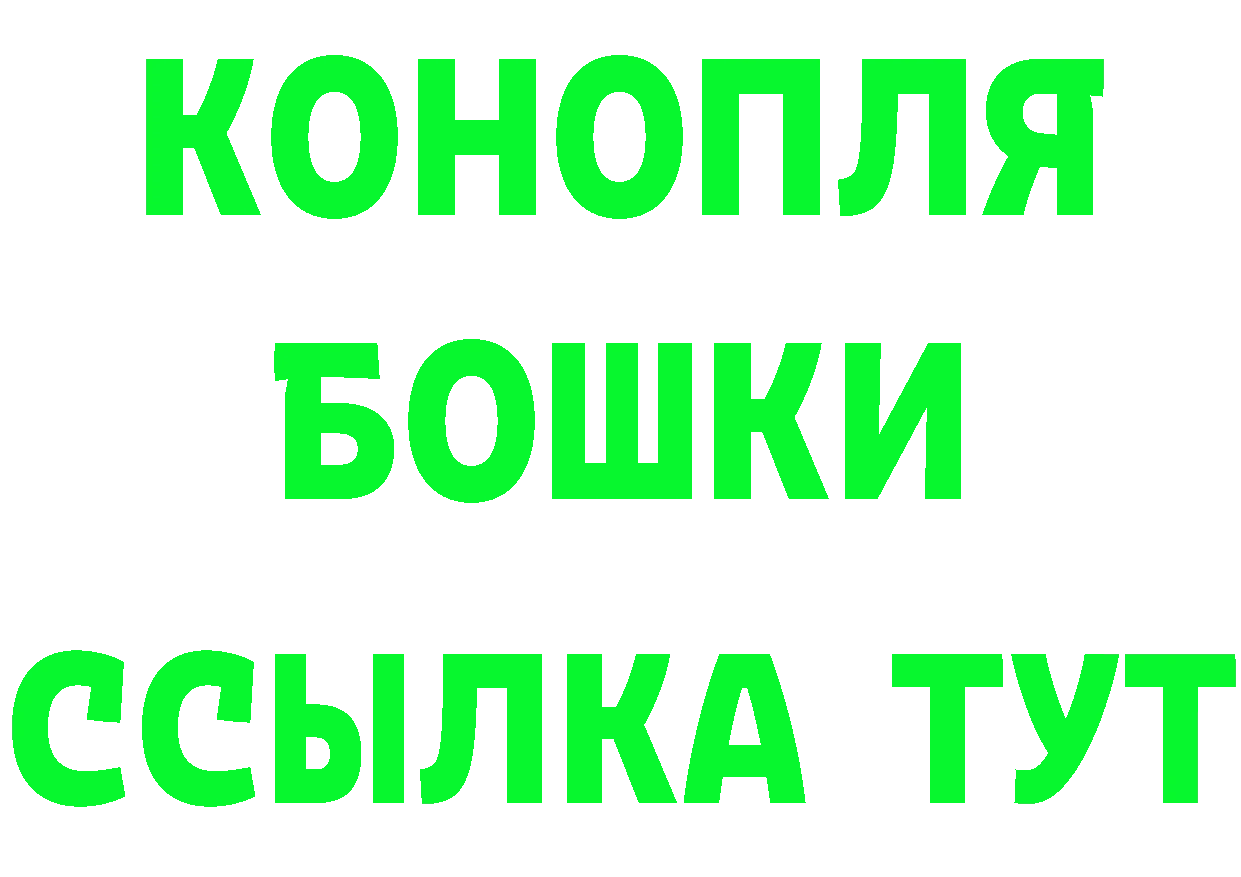 КОНОПЛЯ
БОШКИ
ССЫЛКА ТУТ